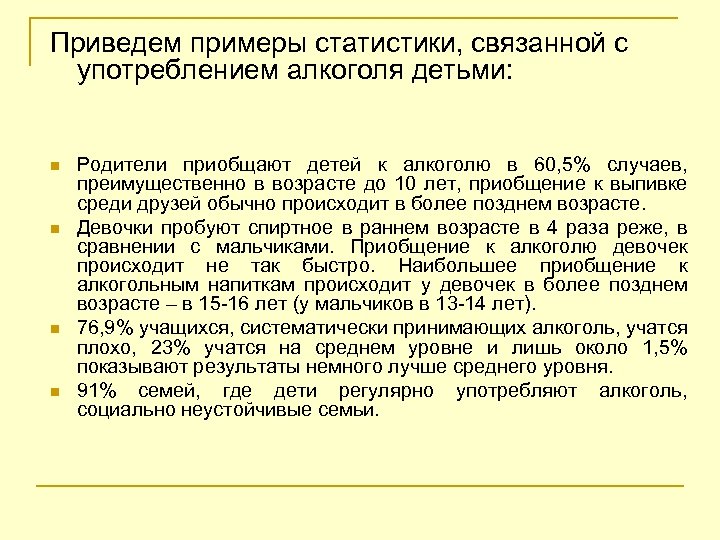 Приведем примеры статистики, связанной с употреблением алкоголя детьми:

Родители приобщают детей к алкоголю в 60,5% случаев, преимущественно в возрасте до 10 лет, приобщение к выпивке среди друзей обычно происходит в более позднем возрасте.

Девочки пробуют спиртное в раннем возрасте в 4 раза реже, в сравнении с мальчиками. Приобщение к алкоголю девочек происходит не так быстро. Наибольшее приобщение к алкогольным напиткам происходит у девочек в более позднем возрасте – в 15-16 лет (у мальчиков в 13-14 лет).

76,9% учащихся, систематически принимающих алкоголь, учатся плохо, 23% учатся на среднем уровне и лишь около 1,5% показывают результаты немного лучше среднего уровня.

91% семей, где дети регулярно употребляют алкоголь, социально неустойчивые семьи.